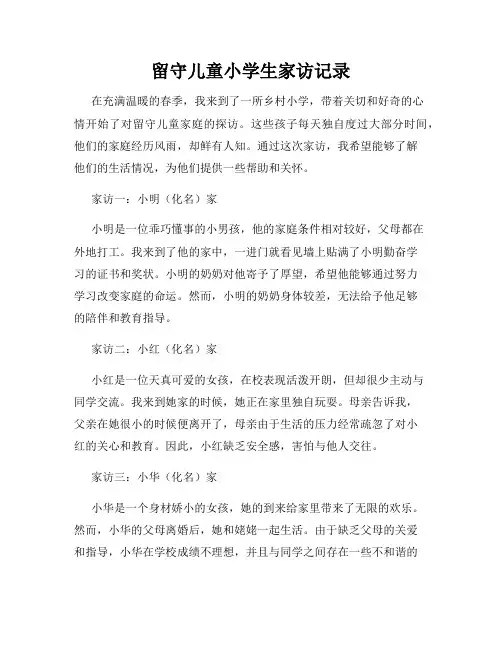 留守儿童小学生家访记录

在充满温暖的春季，我来到了一所乡村小学，带着关切和好奇的心情开始了对留守儿童家庭的探访。这些孩子每天独自度过大部分时间，他们的家庭经历风雨，却鲜有人知。通过这次家访，我希望能够了解他们的生活情况，为他们提供一些帮助和关怀。

家访一：小明（化名）家

小明是一位乖巧懂事的小男孩，他的家庭条件相对较好，父母都在外地打工。我来到了他的家中，一进门就看见墙上贴满了小明勤奋学习的证书和奖状。小明的奶奶对他寄予了厚望，希望他能够通过努力学习改变家庭的命运。然而，小明的奶奶身体较差，无法给予他足够的陪伴和教育指导。

家访二：小红（化名）家

小红是一位天真可爱的女孩，在校表现活泼开朗，但却很少主动与同学交流。我来到她家的时候，她正在家里独自玩耍。母亲告诉我，父亲在她很小的时候便离开了，母亲由于生活的压力经常疏忽了对小红的关心和教育。因此，小红缺乏安全感，害怕与他人交往。

家访三：小华（化名）家

小华是一个身材娇小的女孩，她的到来给家里带来了无限的欢乐。然而，小华的父母离婚后，她和姥姥一起生活。由于缺乏父母的关爱和指导，小华在学校成绩不理想，并且与同学之间存在一些不和谐的